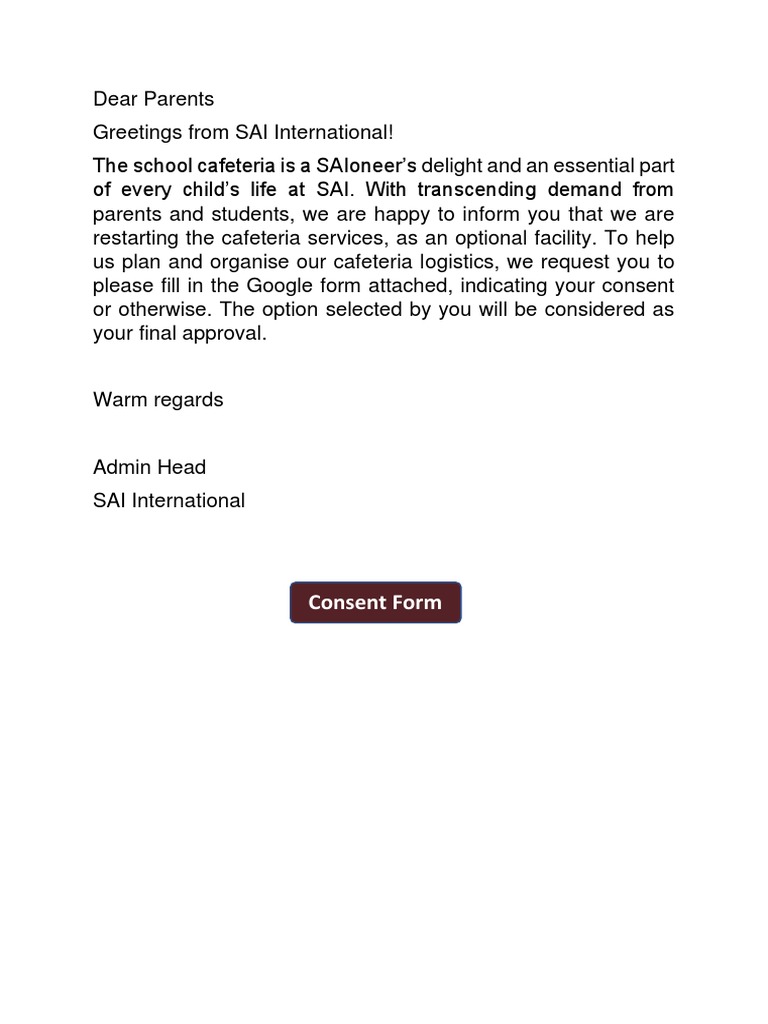 Dear Parents

Greetings from SAI International!

The school cafeteria is a SAIoneer's delight and an essential part of every child's life at SAI. With transcending demand from parents and students, we are happy to inform you that we are restarting the cafeteria services, as an optional facility. To help us plan and organise our cafeteria logistics, we request you to please fill in the Google form attached, indicating your consent or otherwise. The option selected by you will be considered as your final approval.

Warm regards

Admin Head
SAI International

Consent Form